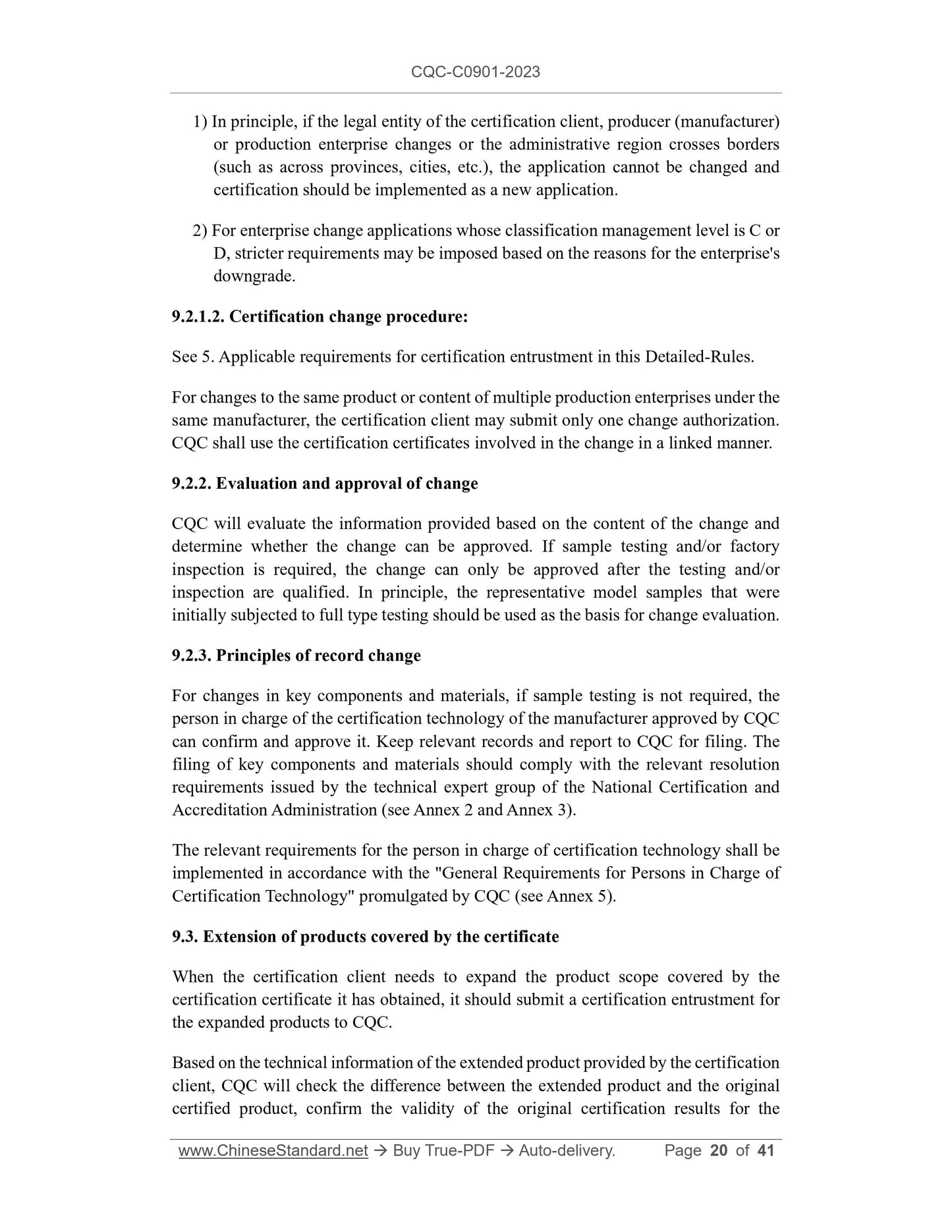 CQC-C0901-2023

1) In principle, if the legal entity of the certification client, producer (manufacturer) or production enterprise changes or the administrative region crosses borders (such as across provinces, cities, etc.), the application cannot be changed and certification should be implemented as a new application.

2) For enterprise change applications whose classification management level is C or D, stricter requirements may be imposed based on the reasons for the enterprise's downgrade.

9.2.1.2. Certification change procedure:

See 5. Applicable requirements for certification entrustment in this Detailed-Rules.

For changes to the same product or content of multiple production enterprises under the same manufacturer, the certification client may submit only one change authorization. CQC shall use the certification certificates involved in the change in a linked manner.

9.2.2. Evaluation and approval of change

CQC will evaluate the information provided based on the content of the change and determine whether the change can be approved. If sample testing and/or factory inspection is required, the change can only be approved after the testing and/or inspection are qualified. In principle, the representative model samples that were initially subjected to full type testing should be used as the basis for change evaluation.

9.2.3. Principles of record change

For changes in key components and materials, if sample testing is not required, the person in charge of the certification technology of the manufacturer approved by CQC can confirm and approve it. Keep relevant records and report to CQC for filing. The filing of key components and materials should comply with the relevant resolution requirements issued by the technical expert group of the National Certification and Accreditation Administration (see Annex 2 and Annex 3).

The relevant requirements for the person in charge of certification technology shall be implemented in accordance with the "General Requirements for Persons in Charge of Certification Technology" promulgated by CQC (see Annex 5).

9.3. Extension of products covered by the certificate

When the certification client needs to expand the product scope covered by the certification certificate it has obtained, it should submit a certification entrustment for the expanded products to CQC.

Based on the technical information of the extended product provided by the certification client, CQC will check the difference between the extended product and the original certified product, confirm the validity of the original certification results for the

www.ChineseStandard.net → Buy True-PDF → Auto-delivery. Page 20 of 41